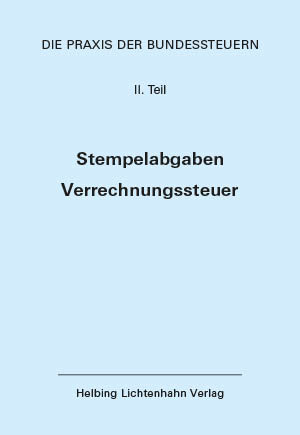 DIE PRAXIS DER BUNDESSTEUERN

II. Teil

Stempelabgaben
Verrechnungssteuer

Helbing Lichtenhahn Verlag